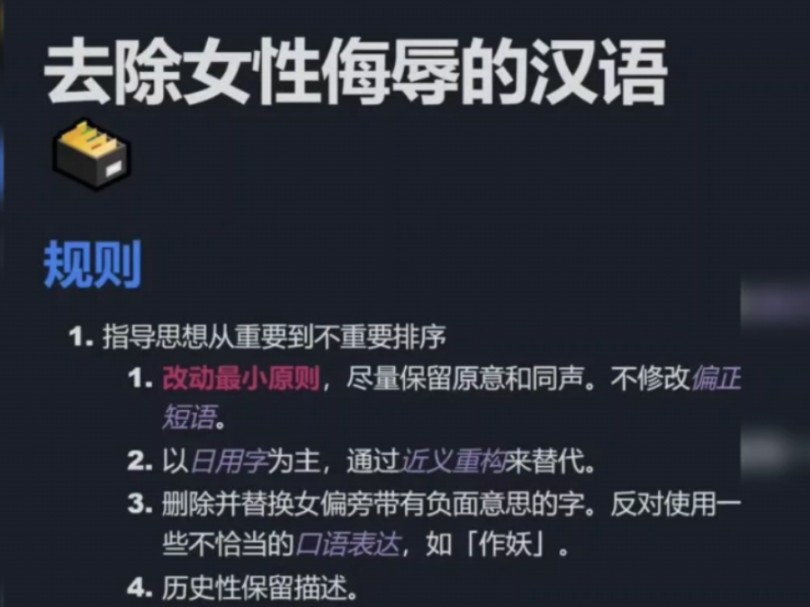 去除女性侮辱的汉语

规则

1. 指导思想从重要到不重要排序
   1. 改动最小原则，尽量保留原意和同声。不修改偏正短语。
   2. 以日用字为主，通过近义重构来替代。
   3. 删除并替换女偏旁带有负面意思的字。反对使用一些不恰当的口语表达，如「作妖」。
   4. 历史性保留描述。